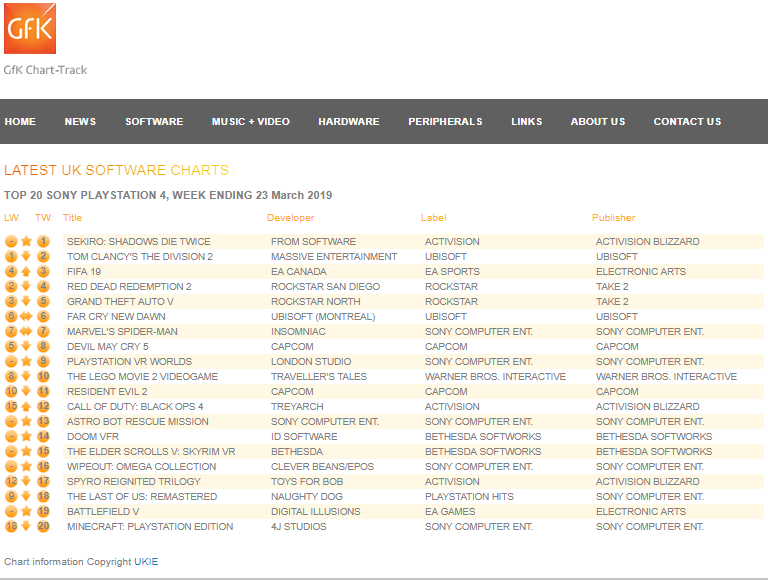 GfK

GfK Chart-Track

HOME NEWS SOFTWARE MUSIC + VIDEO HARDWARE PERIPHERALS LINKS ABOUT US CONTACT US

LATEST UK SOFTWARE CHARTS

TOP 20 SONY PLAYSTATION 4, WEEK ENDING 23 March 2019

| LW | TW | Title | Developer | Label | Publisher |
|---|---|---|---|---|---|
| - | 1 | SEKIRO: SHADOWS DIE TWICE | FROM SOFTWARE | ACTIVISION | ACTIVISION BLIZZARD |
| 1 | 2 | TOM CLANCY'S THE DIVISION 2 | MASSIVE ENTERTAINMENT | UBISOFT | UBISOFT |
| 4 | 3 | FIFA 19 | EA CANADA | EA SPORTS | ELECTRONIC ARTS |
| 2 | 4 | RED DEAD REDEMPTION 2 | ROCKSTAR SAN DIEGO | ROCKSTAR | TAKE 2 |
| 3 | 5 | GRAND THEFT AUTO V | ROCKSTAR NORTH | ROCKSTAR | TAKE 2 |
| 6 | 6 | FAR CRY NEW DAWN | UBISOFT (MONTREAL) | UBISOFT | UBISOFT |
| 7 | 7 | MARVEL'S SPIDER-MAN | INSOMNIAC | SONY COMPUTER ENT. | SONY COMPUTER ENT. |
| 5 | 8 | DEVIL MAY CRY 5 | CAPCOM | CAPCOM | CAPCOM |
| - | 9 | PLAYSTATION VR WORLDS | LONDON STUDIO | SONY COMPUTER ENT. | SONY COMPUTER ENT. |
| 8 | 10 | THE LEGO MOVIE 2 VIDEOGAME | TRAVELLER'S TALES | WARNER BROS. INTERACTIVE | WARNER BROS. INTERACTIVE |
| 10 | 11 | RESIDENT EVIL 2 | CAPCOM | CAPCOM | CAPCOM |
| 15 | 12 | CALL OF DUTY: BLACK OPS 4 | TREYARCH | ACTIVISION | ACTIVISION BLIZZARD |
| - | 13 | ASTRO BOT RESCUE MISSION | SONY COMPUTER ENT. | SONY COMPUTER ENT. | SONY COMPUTER ENT. |
| - | 14 | DOOM VFR | ID SOFTWARE | BETHESDA SOFTWORKS | BETHESDA SOFTWORKS |
| - | 15 | THE ELDER SCROLLS V: SKYRIM VR | BETHESDA | BETHESDA SOFTWORKS | BETHESDA SOFTWORKS |
| - | 16 | WIPEOUT: OMEGA COLLECTION | CLEVER BEANS/EPOS | SONY COMPUTER ENT. | SONY COMPUTER ENT. |
| 12 | 17 | SPYRO REIGNITED TRILOGY | TOYS FOR BOB | ACTIVISION | ACTIVISION BLIZZARD |
| 9 | 18 | THE LAST OF US: REMASTERED | NAUGHTY DOG | PLAYSTATION HITS | SONY COMPUTER ENT. |
| - | 19 | BATTLEFIELD V | DIGITAL ILLUSIONS | EA GAMES | ELECTRONIC ARTS |
| 18 | 20 | MINECRAFT: PLAYSTATION EDITION | 4J STUDIOS | SONY COMPUTER ENT. | SONY COMPUTER ENT. |

Chart information Copyright UKIE